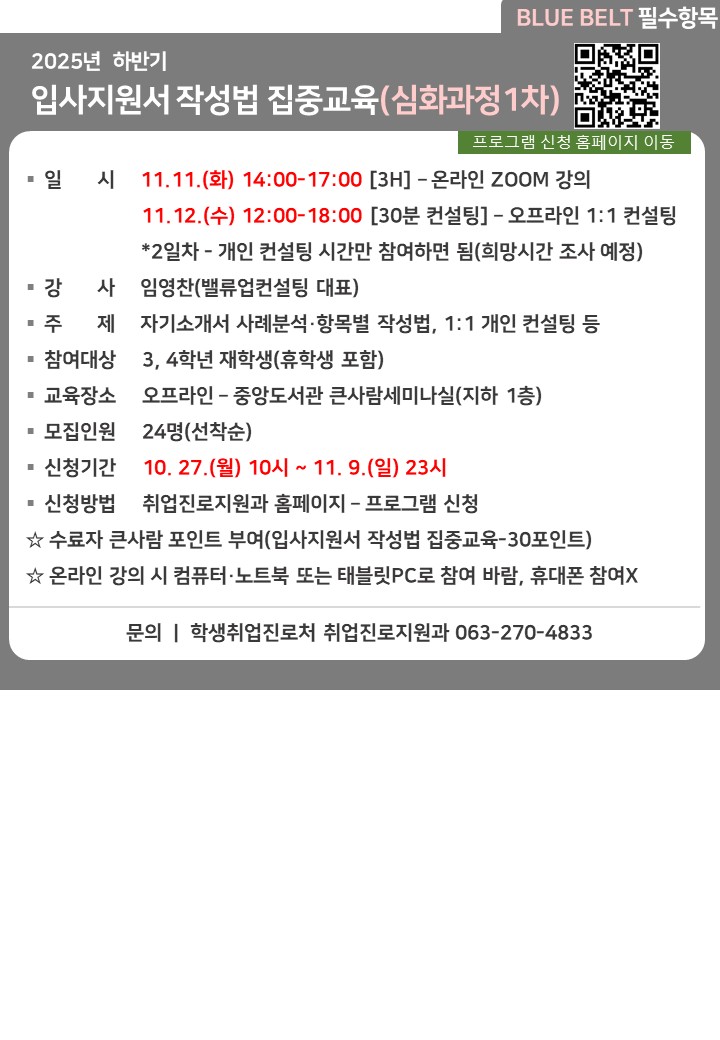 BLUE BELT 필수항목

2025년 하반기

입사지원서 작성법 집중교육(심화과정1차)

프로그램 신청 홈페이지 이동

▪ 일 시 11.11.(화) 14:00-17:00 [3H] – 온라인 ZOOM 강의
11.12.(수) 12:00-18:00 [30분 컨설팅] – 오프라인 1:1 컨설팅
*2일차 - 개인 컨설팅 시간만 참여하면 됨(희망시간 조사 예정)

▪ 강 사 임영찬(밸류업컨설팅 대표)

▪ 주 제 자기소개서 사례분석·항목별 작성법, 1:1 개인 컨설팅 등

▪ 참여대상 3, 4학년 재학생(휴학생 포함)

▪ 교육장소 오프라인 – 중앙도서관 큰사람세미나실(지하 1층)

▪ 모집인원 24명(선착순)

▪ 신청기간 10. 27.(월) 10시 ~ 11. 9.(일) 23시

▪ 신청방법 취업진로지원과 홈페이지 – 프로그램 신청

☆ 수료자 큰사람 포인트 부여(입사지원서 작성법 집중교육-30포인트)

☆ 온라인 강의 시 컴퓨터·노트북 또는 태블릿PC로 참여 바람, 휴대폰 참여X

문의 | 학생취업진로처 취업진로지원과 063-270-4833